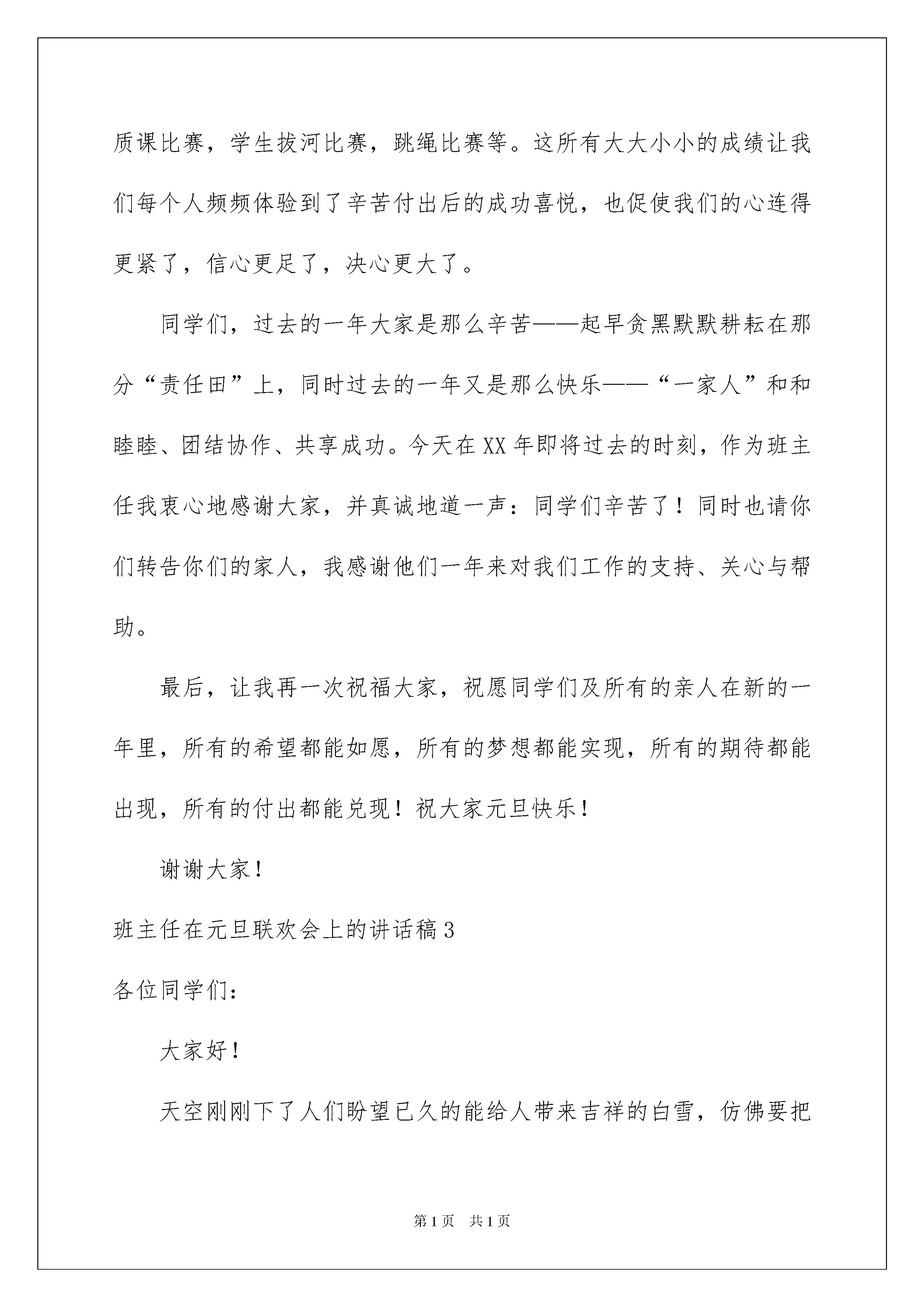 质课比赛，学生拔河比赛，跳绳比赛等。这所有大大小小的成绩让我们每个人频频体验到了辛苦付出后的成功喜悦，也促使我们的心连得更紧了，信心更足了，决心更大了。

同学们，过去的一年大家是那么辛苦——起早贪黑默默耕耘在那分“责任田”上，同时过去的一年又是那么快乐——“一家人”和和睦睦、团结协作、共享成功。今天在XX年即将过去的时刻，作为班主任我衷心地感谢大家，并真诚地道一声：同学们辛苦了！同时也请你们转告你们的家人，我感谢他们一年来对我们工作的支持、关心与帮助。

最后，让我再一次祝福大家，祝愿同学们及所有的亲人在新的一年里，所有的希望都能如愿，所有的梦想都能实现，所有的期待都能出现，所有的付出都能兑现！祝大家元旦快乐！

谢谢大家！

班主任在元旦联欢会上的讲话稿3

各位同学们：

大家好！

天空刚刚下了人们盼望已久的能给人带来吉祥的白雪，仿佛要把

第1页 共1页